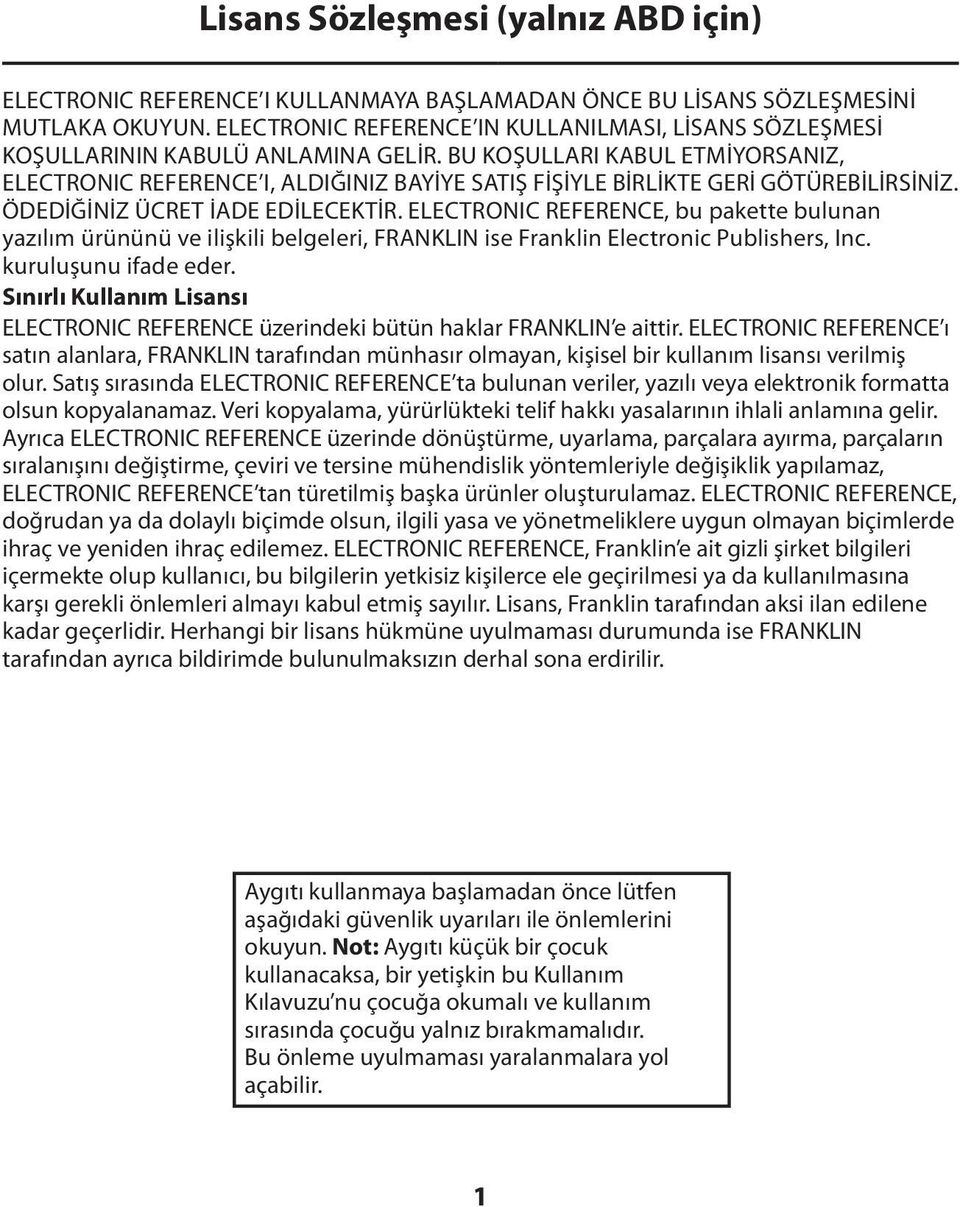 Lisans Sözleşmesi (yalnız ABD için)

ELECTRONIC REFERENCE'I KULLANMAYA BAŞLAMADAN ÖNCE BU LİSANS SÖZLEŞMESİNİ MUTLAKA OKUYUN. ELECTRONIC REFERENCE'IN KULLANILMASI, LİSANS SÖZLEŞMESİ KOŞULLARININ KABULÜ ANLAMINA GELİR. BU KOŞULLARI KABUL ETMİYORSANIZ, ELECTRONIC REFERENCE'I, ALDIĞINIZ BAYİYE SATIŞ FİŞİYLE BİRLİKTE GERİ GÖTÜREBİLİRSİNİZ. ÖDEDİĞİNİZ ÜCRET İADE EDİLECEKTİR. ELECTRONIC REFERENCE, bu pakette bulunan yazılım ürününü ve ilişkili belgeleri, FRANKLIN ise Franklin Electronic Publishers, Inc. kuruluşunu ifade eder.

Sınırlı Kullanım Lisansı

ELECTRONIC REFERENCE üzerindeki bütün haklar FRANKLIN'e aittir. ELECTRONIC REFERENCE'ı satın alanlara, FRANKLIN tarafından münhasır olmayan, kişisel bir kullanım lisansı verilmiş olur. Satış sırasında ELECTRONIC REFERENCE'ta bulunan veriler, yazılı veya elektronik formatta olsun kopyalanamaz. Veri kopyalama, yürürlükteki telif hakkı yasalarının ihlali anlamına gelir. Ayrıca ELECTRONIC REFERENCE üzerinde dönüştürme, uyarlama, parçalara ayırma, parçaların sıralanışını değiştirme, çeviri ve tersine mühendislik yöntemleriyle değişiklik yapılamaz, ELECTRONIC REFERENCE'tan türetilmiş başka ürünler oluşturulamaz. ELECTRONIC REFERENCE, doğrudan ya da dolaylı biçimde olsun, ilgili yasa ve yönetmeliklere uygun olmayan biçimlerde ihraç ve yeniden ihraç edilemez. ELECTRONIC REFERENCE, Franklin'e ait gizli şirket bilgileri içermekte olup kullanıcı, bu bilgilerin yetkisiz kişilerce ele geçirilmesi ya da kullanılmasına karşı gerekli önlemleri almayı kabul etmiş sayılır. Lisans, Franklin tarafından aksi ilan edilene kadar geçerlidir. Herhangi bir lisans hükmüne uyulmaması durumunda ise FRANKLIN tarafından ayrıca bildirimde bulunulmaksızın derhal sona erdirilir.

Aygıtı kullanmaya başlamadan önce lütfen aşağıdaki güvenlik uyarıları ile önlemlerini okuyun. Not: Aygıtı küçük bir çocuk kullanacaksa, bir yetişkin bu Kullanım Kılavuzu'nu çocuğa okumalı ve kullanım sırasında çocuğu yalnız bırakmamalıdır. Bu önleme uyulmaması yaralanmalara yol açabilir.

1